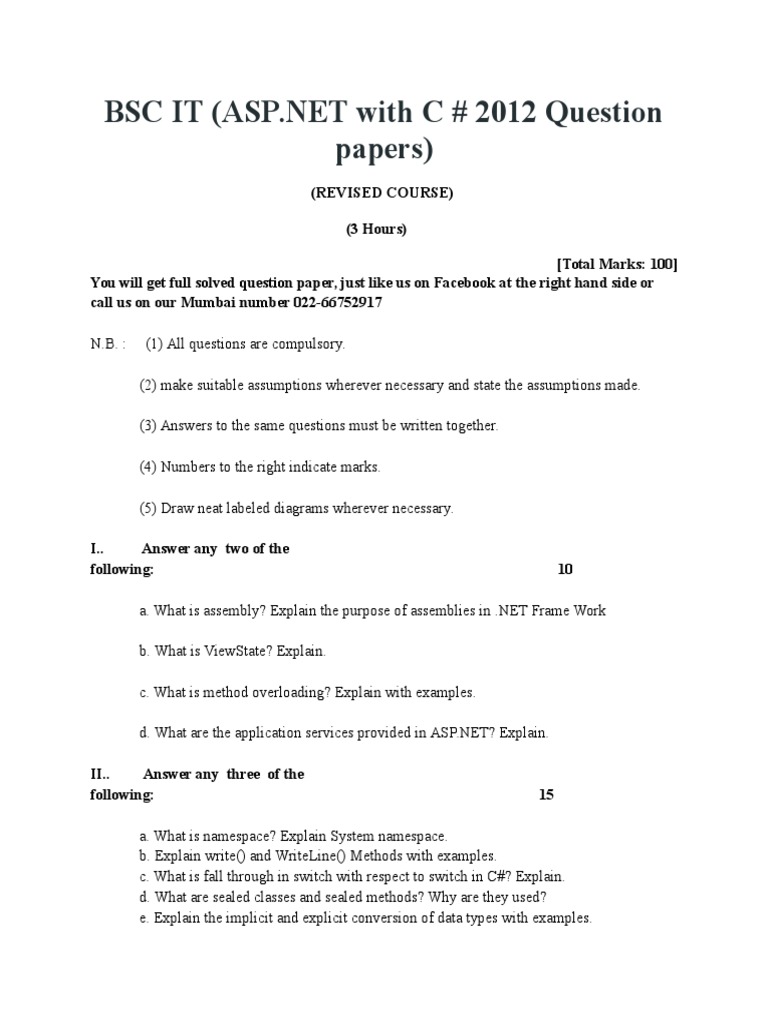 BSC IT (ASP.NET with C # 2012 Question papers)

(REVISED COURSE)

(3 Hours)

[Total Marks: 100]

You will get full solved question paper, just like us on Facebook at the right hand side or call us on our Mumbai number 022-66752917

N.B. : (1) All questions are compulsory.

(2) make suitable assumptions wherever necessary and state the assumptions made.

(3) Answers to the same questions must be written together.

(4) Numbers to the right indicate marks.

(5) Draw neat labeled diagrams wherever necessary.

I.. Answer any two of the following: 10

a. What is assembly? Explain the purpose of assemblies in .NET Frame Work

b. What is ViewState? Explain.

c. What is method overloading? Explain with examples.

d. What are the application services provided in ASP.NET? Explain.

II.. Answer any three of the following: 15

a. What is namespace? Explain System namespace.
b. Explain write() and WriteLine() Methods with examples.
c. What is fall through in switch with respect to switch in C#? Explain.
d. What are sealed classes and sealed methods? Why are they used?
e. Explain the implicit and explicit conversion of data types with examples.